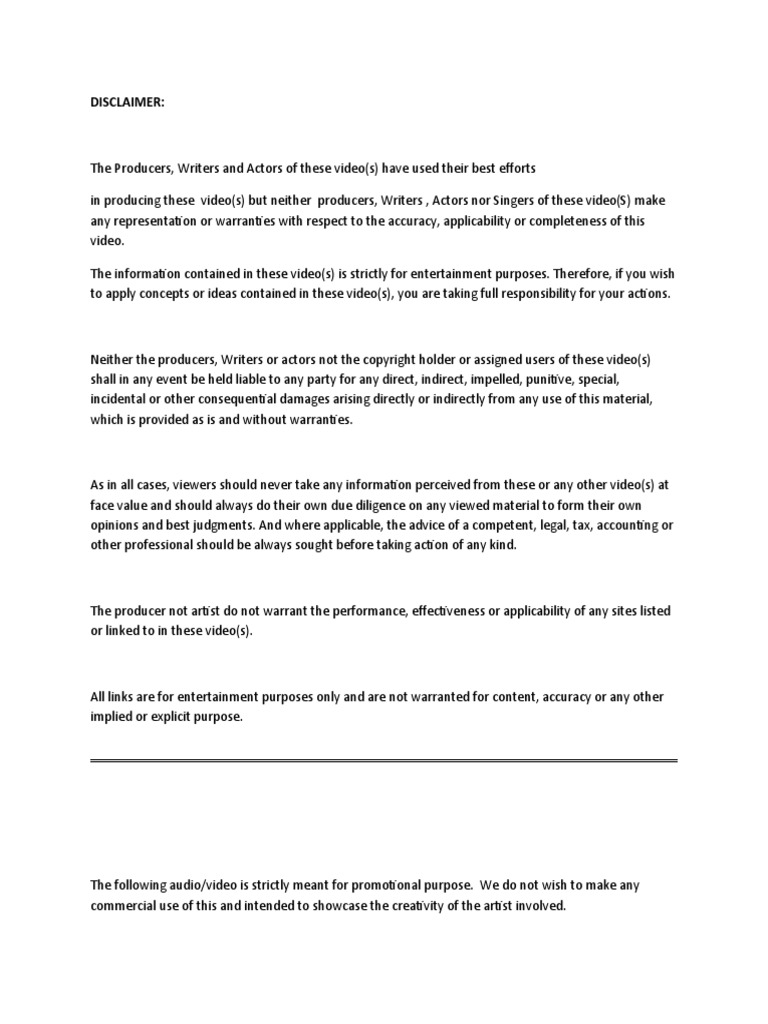 DISCLAIMER:

The Producers, Writers and Actors of these video(s) have used their best efforts

in producing these video(s) but neither producers, Writers , Actors nor Singers of these video(S) make any representation or warranties with respect to the accuracy, applicability or completeness of this video.

The information contained in these video(s) is strictly for entertainment purposes. Therefore, if you wish to apply concepts or ideas contained in these video(s), you are taking full responsibility for your actions.

Neither the producers, Writers or actors not the copyright holder or assigned users of these video(s) shall in any event be held liable to any party for any direct, indirect, impelled, punitive, special, incidental or other consequential damages arising directly or indirectly from any use of this material, which is provided as is and without warranties.

As in all cases, viewers should never take any information perceived from these or any other video(s) at face value and should always do their own due diligence on any viewed material to form their own opinions and best judgments. And where applicable, the advice of a competent, legal, tax, accounting or other professional should be always sought before taking action of any kind.

The producer not artist do not warrant the performance, effectiveness or applicability of any sites listed or linked to in these video(s).

All links are for entertainment purposes only and are not warranted for content, accuracy or any other implied or explicit purpose.

The following audio/video is strictly meant for promotional purpose. We do not wish to make any commercial use of this and intended to showcase the creativity of the artist involved.